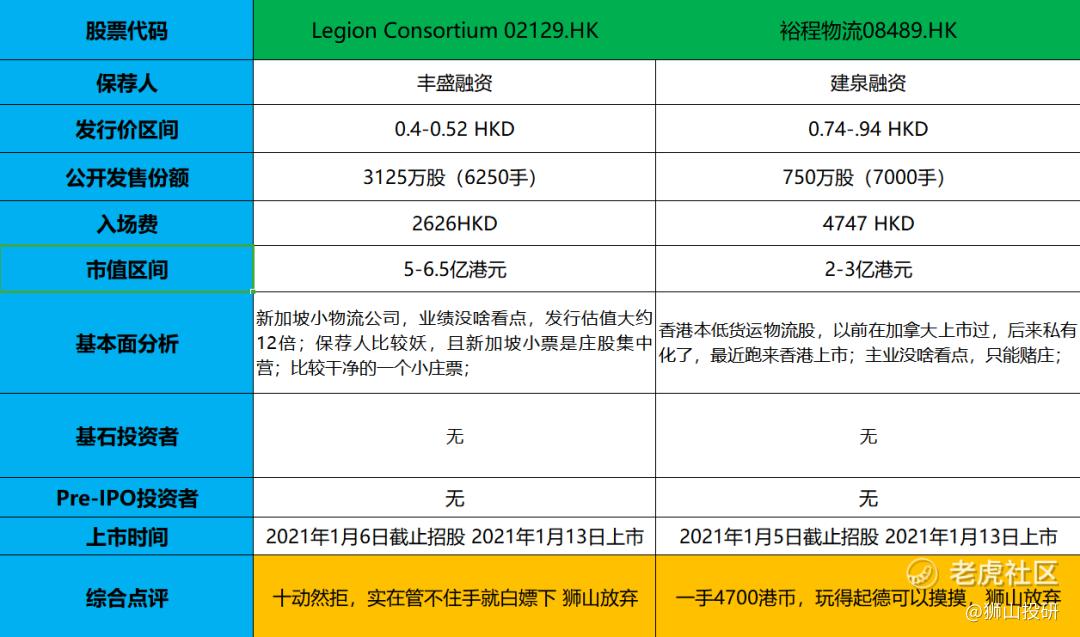 | 股票代码 | Legion Consortium 02129.HK | 裕程物流08489.HK |
|---|---|---|
| 保荐人 | 丰盛融资 | 建泉融资 |
| 发行价区间 | 0.4-0.52 HKD | 0.74-.94 HKD |
| 公开发售份额 | 3125万股（6250手） | 750万股（7000手） |
| 入场费 | 2626HKD | 4747 HKD |
| 市值区间 | 5-6.5亿港元 | 2-3亿港元 |
| 基本面分析 | 新加坡小物流公司，业绩没啥看点，发行估值大约12倍；保荐人比较妖，且新加坡小票是庄股集中营；比较干净的一个小庄票； | 香港本低货运物流股，以前在加拿大上市过，后来私有化了，最近跑来香港上市；主业没啥看点，只能赌庄； |
| 基石投资者 | 无 | 无 |
| Pre-IPO投资者 | 无 | 无 |
| 上市时间 | 2021年1月6日截止招股 2021年1月13日上市 | 2021年1月5日截止招股 2021年1月13日上市 |
| 综合点评 | 十动然拒，实在管不住手就白嫖下 狮山放弃 | 一手4700港币，玩得起德可以摸摸，狮山放弃 |

老虎社区
@狮山投研